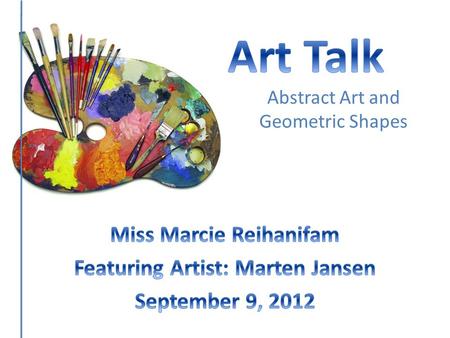 Art Talk

Abstract Art and Geometric Shapes

Miss Marcie Reihanifam

Featuring Artist: Marten Jansen

September 9, 2012